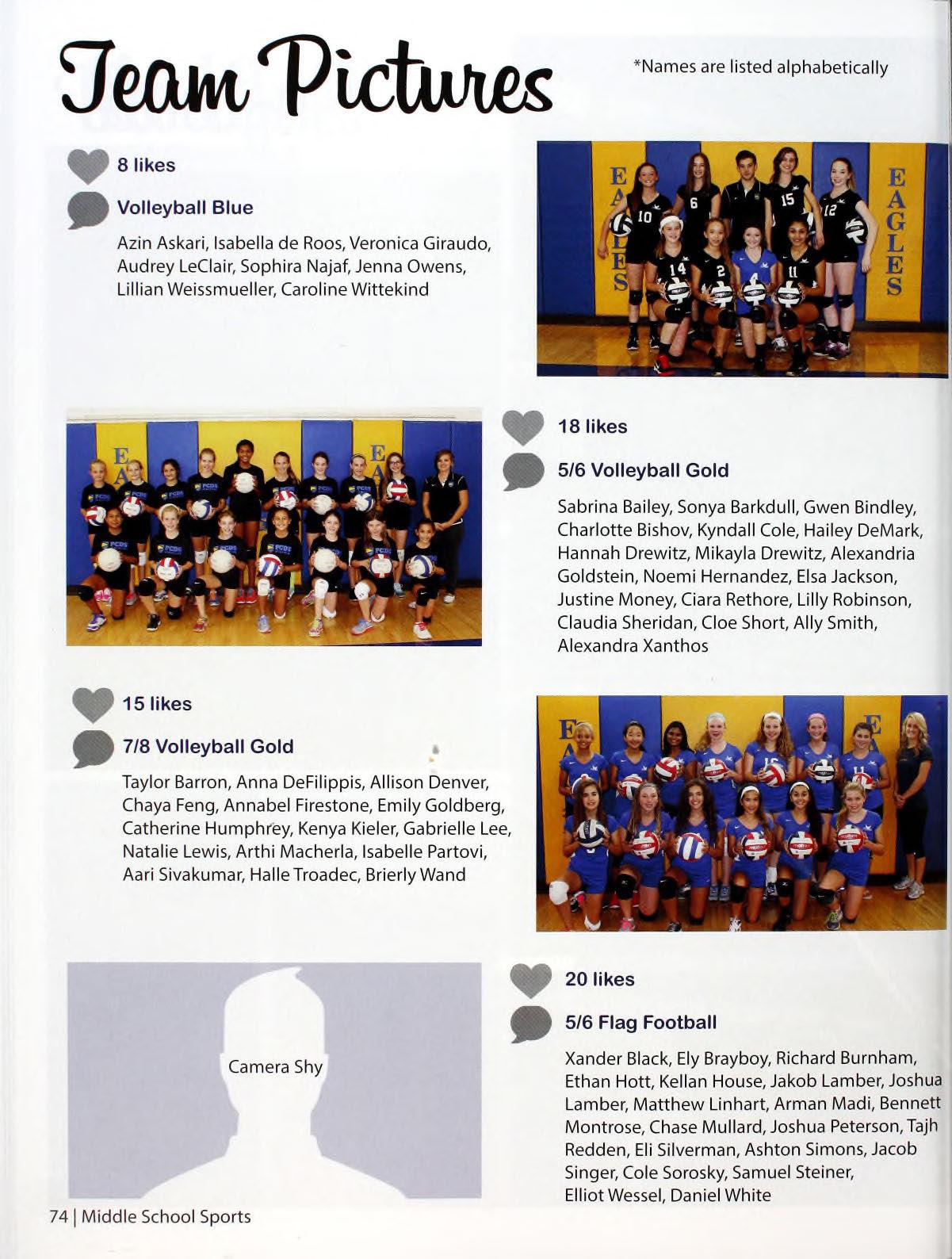 Team Pictures

*Names are listed alphabetically

8 likes

Volleyball Blue

Azin Askari, Isabella de Roos, Veronica Giraudo, Audrey LeClair, Sophira Najaf, Jenna Owens, Lillian Weissmueller, Caroline Wittekind

EAGLES

EAGLES

18 likes

5/6 Volleyball Gold

Sabrina Bailey, Sonya Barkdull, Gwen Bindley, Charlotte Bishov, Kyndall Cole, Hailey DeMark, Hannah Drewitz, Mikayla Drewitz, Alexandria Goldstein, Noemi Hernandez, Elsa Jackson, Justine Money, Ciara Rethore, Lilly Robinson, Claudia Sheridan, Cloe Short, Ally Smith, Alexandra Xanthos

15 likes

7/8 Volleyball Gold

Taylor Barron, Anna DeFilippis, Allison Denver, Chaya Feng, Annabel Firestone, Emily Goldberg, Catherine Humphrey, Kenya Kieler, Gabrielle Lee, Natalie Lewis, Arthi Macherla, Isabelle Partovi, Aari Sivakumar, Halle Troadec, Brierly Wand

Camera Shy

20 likes

5/6 Flag Football

Xander Black, Ely Brayboy, Richard Burnham, Ethan Hott, Kellan House, Jakob Lamber, Joshua Lamber, Matthew Linhart, Arman Madi, Bennett Montrose, Chase Mullard, Joshua Peterson, Tajh Redden, Eli Silverman, Ashton Simons, Jacob Singer, Cole Sorosky, Samuel Steiner, Elliot Wessel, Daniel White

74 | Middle School Sports